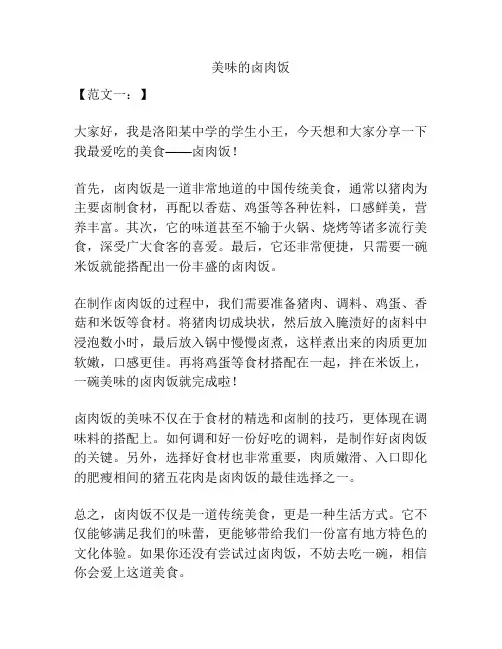 美味的卤肉饭

【范文一：】

大家好，我是洛阳某中学的学生小王，今天想和大家分享一下我最爱吃的美食——卤肉饭！

首先，卤肉饭是一道非常地道的中国传统美食，通常以猪肉为主要卤制食材，再配以香菇、鸡蛋等各种佐料，口感鲜美，营养丰富。其次，它的味道甚至不输于火锅、烧烤等诸多流行美食，深受广大食客的喜爱。最后，它还非常便捷，只需要一碗米饭就能搭配出一份丰盛的卤肉饭。

在制作卤肉饭的过程中，我们需要准备猪肉、调料、鸡蛋、香菇和米饭等食材。将猪肉切成块状，然后放入腌渍好的卤料中浸泡数小时，最后放入锅中慢慢卤煮，这样煮出来的肉质更加软嫩，口感更佳。再将鸡蛋等食材搭配在一起，拌在米饭上，一碗美味的卤肉饭就完成啦！

卤肉饭的美味不仅在于食材的精选和卤制的技巧，更体现在调味料的搭配上。如何调和好一份好吃的调料，是制作好卤肉饭的关键。另外，选择好食材也非常重要，肉质嫩滑、入口即化的肥瘦相间的猪五花肉是卤肉饭的最佳选择之一。

总之，卤肉饭不仅是一道传统美食，更是一种生活方式。它不仅能够满足我们的味蕾，更能够带给我们一份富有地方特色的文化体验。如果你还没有尝试过卤肉饭，不妨去吃一碗，相信你会爱上这道美食。